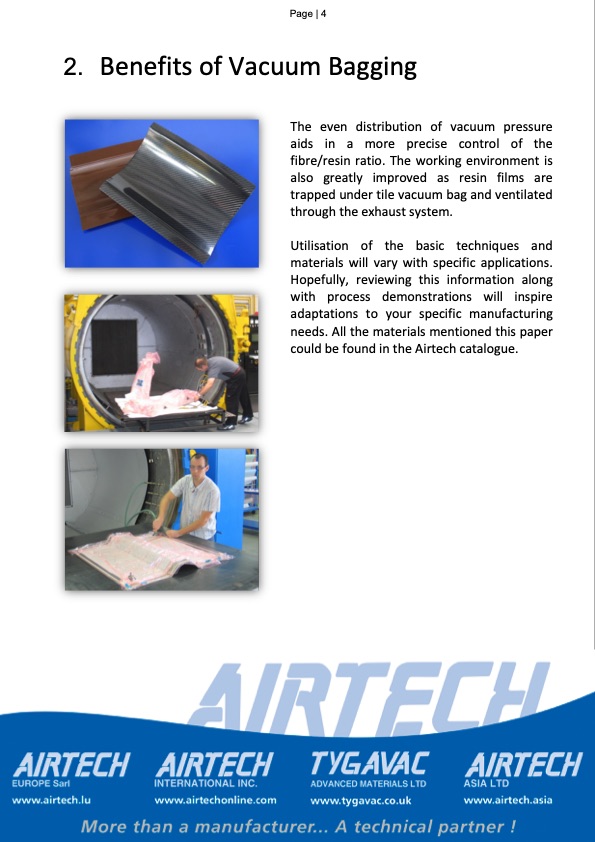 Page | 4

2. Benefits of Vacuum Bagging

The even distribution of vacuum pressure aids in a more precise control of the fibre/resin ratio. The working environment is also greatly improved as resin films are trapped under tile vacuum bag and ventilated through the exhaust system.

Utilisation of the basic techniques and materials will vary with specific applications. Hopefully, reviewing this information along with process demonstrations will inspire adaptations to your specific manufacturing needs. All the materials mentioned this paper could be found in the Airtech catalogue.

AIRTECH

AIRTECH
EUROPE Sarl
www.airtech.lu

AIRTECH
INTERNATIONAL INC.
www.airtechonline.com

TYGAVAC
ADVANCED MATERIALS LTD
www.tygavac.co.uk

AIRTECH
ASIA LTD
www.airtech.asia

More than a manufacturer... A technical partner !